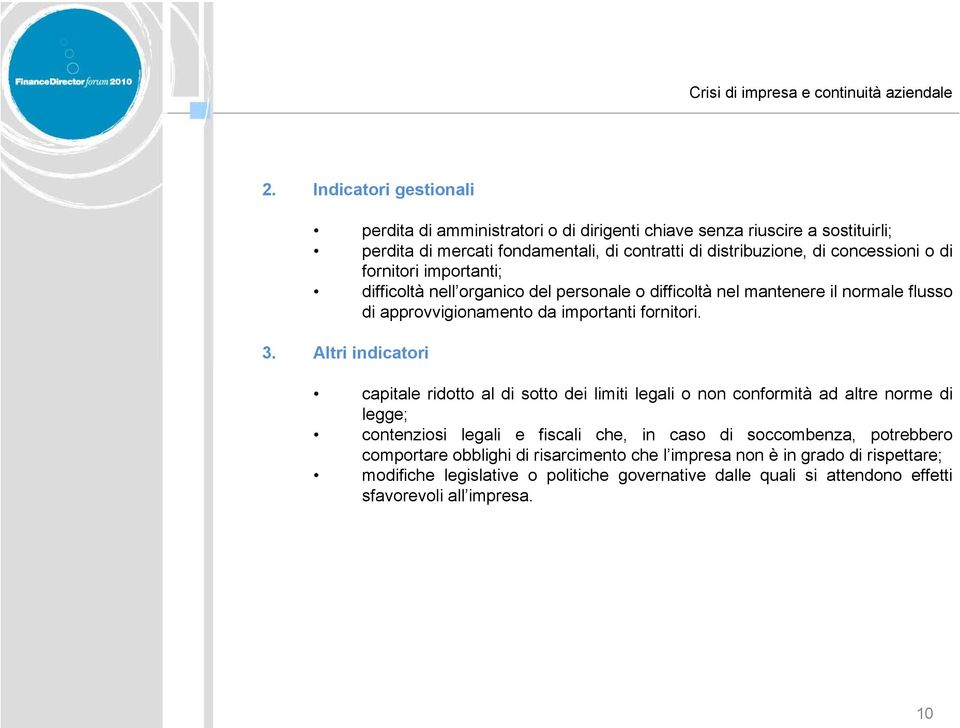 FinanceDirector forum 2010

Crisi di impresa e continuità aziendale

2. Indicatori gestionali

• perdita di amministratori o di dirigenti chiave senza riuscire a sostituirli;
• perdita di mercati fondamentali, di contratti di distribuzione, di concessioni o di fornitori importanti;
• difficoltà nell'organico del personale o difficoltà nel mantenere il normale flusso di approvvigionamento da importanti fornitori.

3. Altri indicatori

• capitale ridotto al di sotto dei limiti legali o non conformità ad altre norme di legge;
• contenziosi legali e fiscali che, in caso di soccombenza, potrebbero comportare obblighi di risarcimento che l'impresa non è in grado di rispettare;
• modifiche legislative o politiche governative dalle quali si attendono effetti sfavorevoli all'impresa.

10